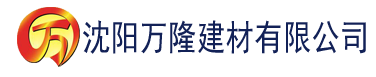 万 沈阳万隆建材有限公司